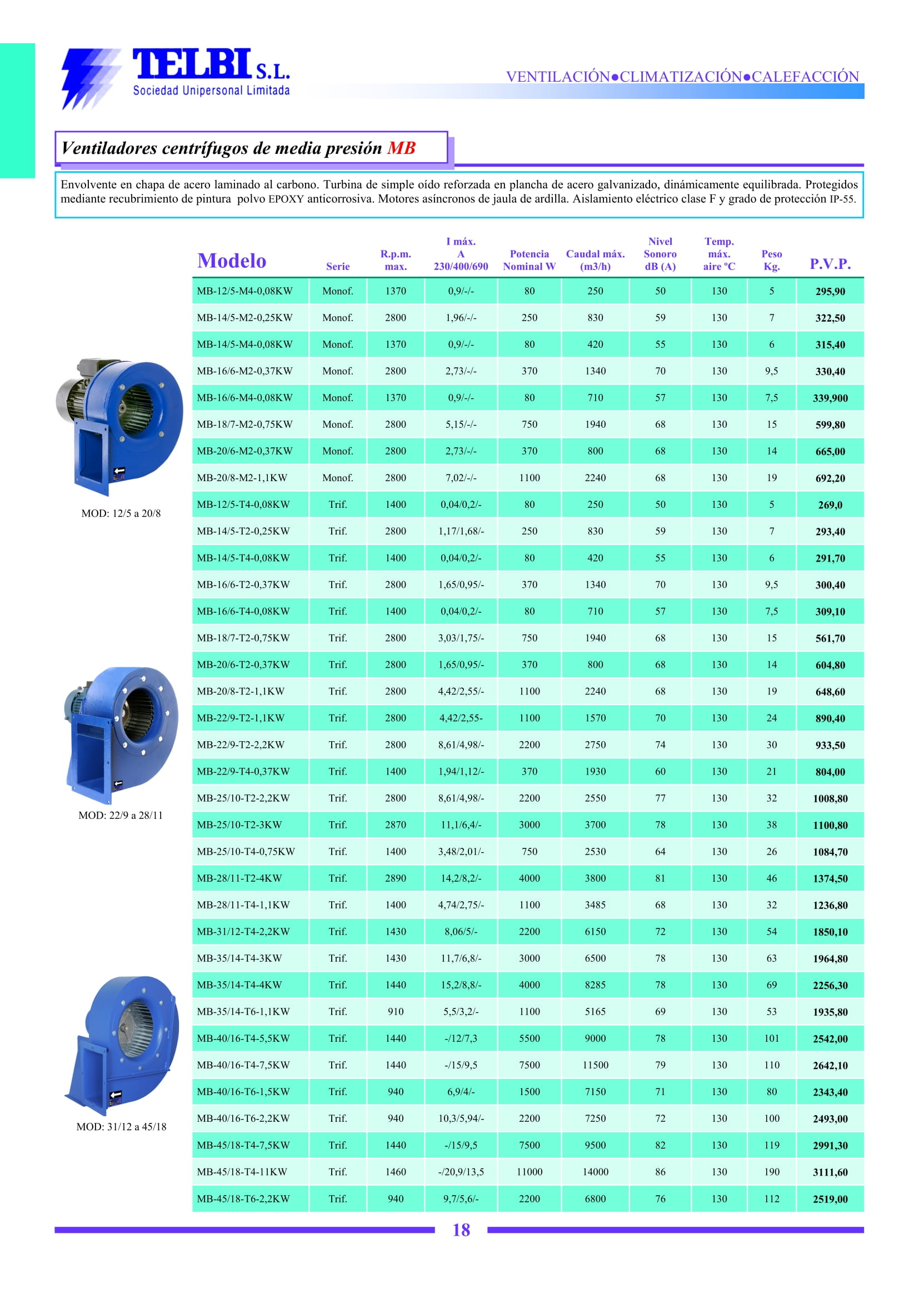 TELBI S.L.
Sociedad Unipersonal Limitada

VENTILACIÓN●CLIMATIZACIÓN●CALEFACCIÓN

Ventiladores centrífugos de media presión MB

Envolvente en chapa de acero laminado al carbono. Turbina de simple oído reforzada en plancha de acero galvanizado, dinámicamente equilibrada. Protegidos mediante recubrimiento de pintura polvo EPOXY anticorrosiva. Motores asíncronos de jaula de ardilla. Aislamiento eléctrico clase F y grado de protección IP-55.

| Modelo | Serie | R.p.m. max. | I máx. A 230/400/690 | Potencia Nominal W | Caudal máx. (m3/h) | Nivel Sonoro dB (A) | Temp. máx. aire ºC | Peso Kg. | P.V.P. |
|---|---|---|---|---|---|---|---|---|---|
| MB-12/5-M4-0,08KW | Monof. | 1370 | 0,9/-/- | 80 | 250 | 50 | 130 | 5 | 295,90 |
| MB-14/5-M2-0,25KW | Monof. | 2800 | 1,96/-/- | 250 | 830 | 59 | 130 | 7 | 322,50 |
| MB-14/5-M4-0,08KW | Monof. | 1370 | 0,9/-/- | 80 | 420 | 55 | 130 | 6 | 315,40 |
| MB-16/6-M2-0,37KW | Monof. | 2800 | 2,73/-/- | 370 | 1340 | 70 | 130 | 9,5 | 330,40 |
| MB-16/6-M4-0,08KW | Monof. | 1370 | 0,9/-/- | 80 | 710 | 57 | 130 | 7,5 | 339,900 |
| MB-18/7-M2-0,75KW | Monof. | 2800 | 5,15/-/- | 750 | 1940 | 68 | 130 | 15 | 599,80 |
| MB-20/6-M2-0,37KW | Monof. | 2800 | 2,73/-/- | 370 | 800 | 68 | 130 | 14 | 665,00 |
| MB-20/8-M2-1,1KW | Monof. | 2800 | 7,02/-/- | 1100 | 2240 | 68 | 130 | 19 | 692,20 |
| MB-12/5-T4-0,08KW | Trif. | 1400 | 0,04/0,2/- | 80 | 250 | 50 | 130 | 5 | 269,0 |
| MB-14/5-T2-0,25KW | Trif. | 2800 | 1,17/1,68/- | 250 | 830 | 59 | 130 | 7 | 293,40 |
| MB-14/5-T4-0,08KW | Trif. | 1400 | 0,04/0,2/- | 80 | 420 | 55 | 130 | 6 | 291,70 |
| MB-16/6-T2-0,37KW | Trif. | 2800 | 1,65/0,95/- | 370 | 1340 | 70 | 130 | 9,5 | 300,40 |
| MB-16/6-T4-0,08KW | Trif. | 1400 | 0,04/0,2/- | 80 | 710 | 57 | 130 | 7,5 | 309,10 |
| MB-18/7-T2-0,75KW | Trif. | 2800 | 3,03/1,75/- | 750 | 1940 | 68 | 130 | 15 | 561,70 |
| MB-20/6-T2-0,37KW | Trif. | 2800 | 1,65/0,95/- | 370 | 800 | 68 | 130 | 14 | 604,80 |
| MB-20/8-T2-1,1KW | Trif. | 2800 | 4,42/2,55/- | 1100 | 2240 | 68 | 130 | 19 | 648,60 |
| MB-22/9-T2-1,1KW | Trif. | 2800 | 4,42/2,55- | 1100 | 1570 | 70 | 130 | 24 | 890,40 |
| MB-22/9-T2-2,2KW | Trif. | 2800 | 8,61/4,98/- | 2200 | 2750 | 74 | 130 | 30 | 933,50 |
| MB-22/9-T4-0,37KW | Trif. | 1400 | 1,94/1,12/- | 370 | 1930 | 60 | 130 | 21 | 804,00 |
| MB-25/10-T2-2,2KW | Trif. | 2800 | 8,61/4,98/- | 2200 | 2550 | 77 | 130 | 32 | 1008,80 |
| MB-25/10-T2-3KW | Trif. | 2870 | 11,1/6,4/- | 3000 | 3700 | 78 | 130 | 38 | 1100,80 |
| MB-25/10-T4-0,75KW | Trif. | 1400 | 3,48/2,01/- | 750 | 2530 | 64 | 130 | 26 | 1084,70 |
| MB-28/11-T2-4KW | Trif. | 2890 | 14,2/8,2/- | 4000 | 3800 | 81 | 130 | 46 | 1374,50 |
| MB-28/11-T4-1,1KW | Trif. | 1400 | 4,74/2,75/- | 1100 | 3485 | 68 | 130 | 32 | 1236,80 |
| MB-31/12-T4-2,2KW | Trif. | 1430 | 8,06/5/- | 2200 | 6150 | 72 | 130 | 54 | 1850,10 |
| MB-35/14-T4-3KW | Trif. | 1430 | 11,7/6,8/- | 3000 | 6500 | 78 | 130 | 63 | 1964,80 |
| MB-35/14-T4-4KW | Trif. | 1440 | 15,2/8,8/- | 4000 | 8285 | 78 | 130 | 69 | 2256,30 |
| MB-35/14-T6-1,1KW | Trif. | 910 | 5,5/3,2/- | 1100 | 5165 | 69 | 130 | 53 | 1935,80 |
| MB-40/16-T4-5,5KW | Trif. | 1440 | -/12/7,3 | 5500 | 9000 | 78 | 130 | 101 | 2542,00 |
| MB-40/16-T4-7,5KW | Trif. | 1440 | -/15/9,5 | 7500 | 11500 | 79 | 130 | 110 | 2642,10 |
| MB-40/16-T6-1,5KW | Trif. | 940 | 6,9/4/- | 1500 | 7150 | 71 | 130 | 80 | 2343,40 |
| MB-40/16-T6-2,2KW | Trif. | 940 | 10,3/5,94/- | 2200 | 7250 | 72 | 130 | 100 | 2493,00 |
| MB-45/18-T4-7,5KW | Trif. | 1440 | -/15/9,5 | 7500 | 9500 | 82 | 130 | 119 | 2991,30 |
| MB-45/18-T4-11KW | Trif. | 1460 | -/20,9/13,5 | 11000 | 14000 | 86 | 130 | 190 | 3111,60 |
| MB-45/18-T6-2,2KW | Trif. | 940 | 9,7/5,6/- | 2200 | 6800 | 76 | 130 | 112 | 2519,00 |

MOD: 12/5 a 20/8

MOD: 22/9 a 28/11

MOD: 31/12 a 45/18

18